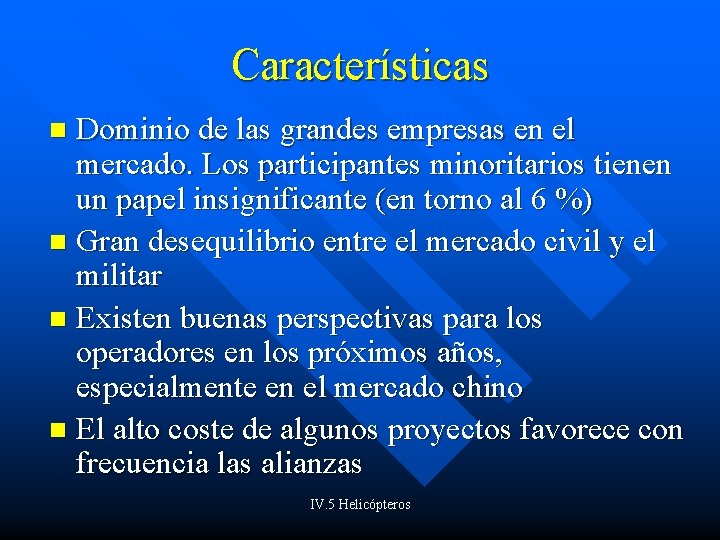 Características

• Dominio de las grandes empresas en el mercado. Los participantes minoritarios tienen un papel insignificante (en torno al 6 %)
• Gran desequilibrio entre el mercado civil y el militar
• Existen buenas perspectivas para los operadores en los próximos años, especialmente en el mercado chino
• El alto coste de algunos proyectos favorece con frecuencia las alianzas

IV.5 Helicópteros